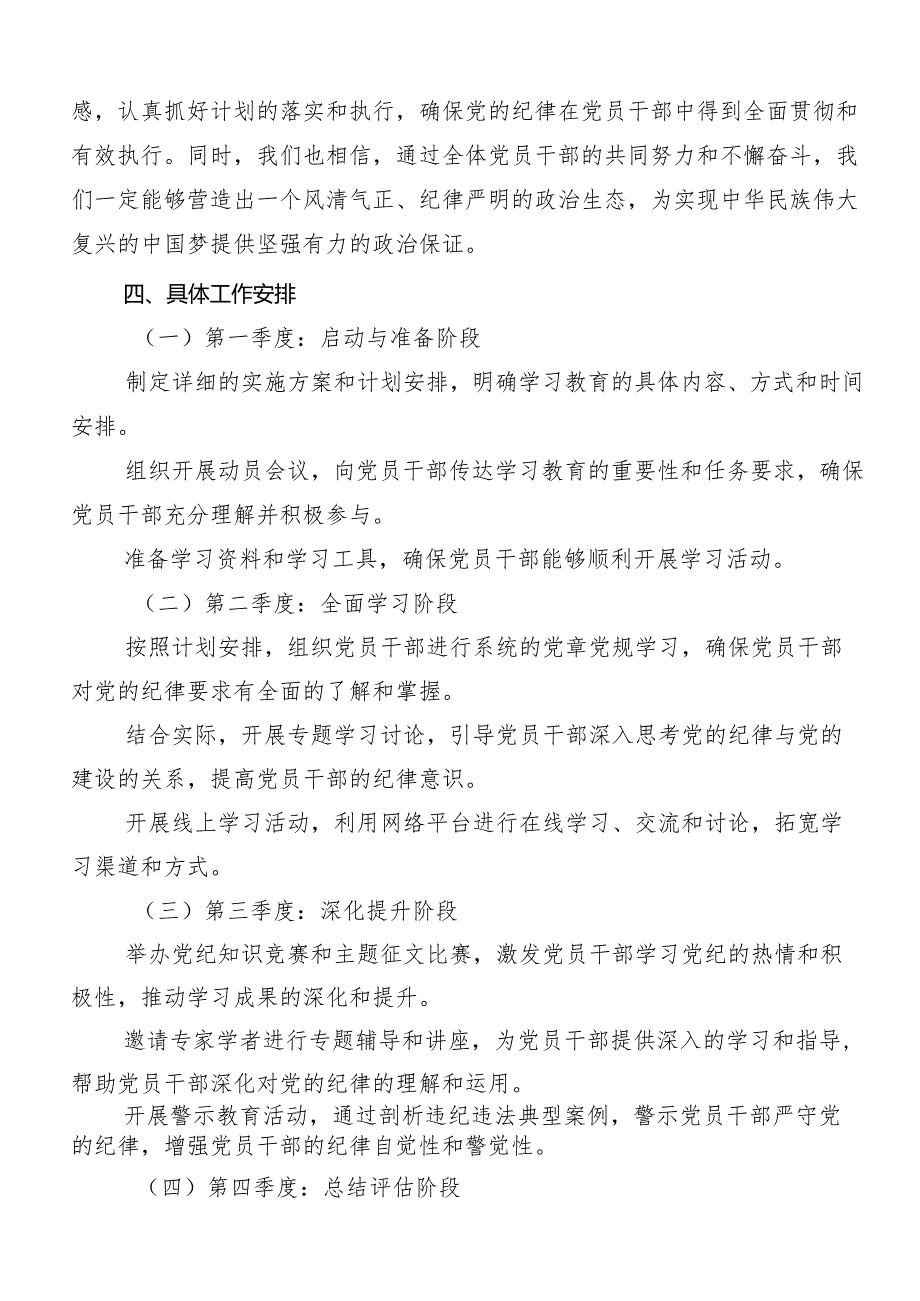 感，认真抓好计划的落实和执行，确保党的纪律在党员干部中得到全面贯彻和有效执行。同时，我们也相信，通过全体党员干部的共同努力和不懈奋斗，我们一定能够营造出一个风清气正、纪律严明的政治生态，为实现中华民族伟大复兴的中国梦提供坚强有力的政治保证。

四、具体工作安排

（一）第一季度：启动与准备阶段

制定详细的实施方案和计划安排，明确学习教育的具体内容、方式和时间安排。

组织开展动员会议，向党员干部传达学习教育的重要性和任务要求，确保党员干部充分理解并积极参与。

准备学习资料和学习工具，确保党员干部能够顺利开展学习活动。

（二）第二季度：全面学习阶段

按照计划安排，组织党员干部进行系统的党章党规学习，确保党员干部对党的纪律要求有全面的了解和掌握。

结合实际，开展专题学习讨论，引导党员干部深入思考党的纪律与党的建设的关系，提高党员干部的纪律意识。

开展线上学习活动，利用网络平台进行在线学习、交流和讨论，拓宽学习渠道和方式。

（三）第三季度：深化提升阶段

举办党纪知识竞赛和主题征文比赛，激发党员干部学习党纪的热情和积极性，推动学习成果的深化和提升。

邀请专家学者进行专题辅导和讲座，为党员干部提供深入的学习和指导，帮助党员干部深化对党的纪律的理解和运用。

开展警示教育活动，通过剖析违纪违法典型案例，警示党员干部严守党的纪律，增强党员干部的纪律自觉性和警觉性。

（四）第四季度：总结评估阶段